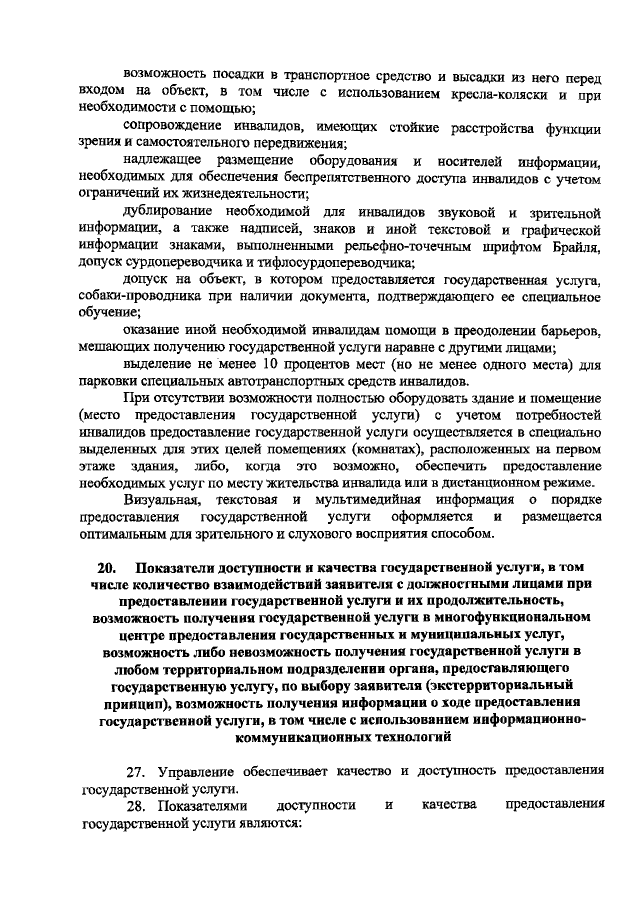 возможность посадки в транспортное средство и высадки из него перед входом на объект, в том числе с использованием кресла-коляски и при необходимости с помощью;

сопровождение инвалидов, имеющих стойкие расстройства функции зрения и самостоятельного передвижения;

надлежащее размещение оборудования и носителей информации, необходимых для обеспечения беспрепятственного доступа инвалидов с учетом ограничений их жизнедеятельности;

дублирование необходимой для инвалидов звуковой и зрительной информации, а также надписей, знаков и иной текстовой и графической информации знаками, выполненными рельефно-точечным шрифтом Брайля, допуск сурдопереводчика и тифлосурдопереводчика;

допуск на объект, в котором предоставляется государственная услуга, собаки-проводника при наличии документа, подтверждающего ее специальное обучение;

оказание иной необходимой инвалидам помощи в преодолении барьеров, мешающих получению государственной услуги наравне с другими лицами;

выделение не менее 10 процентов мест (но не менее одного места) для парковки специальных автотранспортных средств инвалидов.

При отсутствии возможности полностью оборудовать здание и помещение (место предоставления государственной услуги) с учетом потребностей инвалидов предоставление государственной услуги осуществляется в специально выделенных для этих целей помещениях (комнатах), расположенных на первом этаже здания, либо, когда это возможно, обеспечить предоставление необходимых услуг по месту жительства инвалида или в дистанционном режиме.

Визуальная, текстовая и мультимедийная информация о порядке предоставления государственной услуги оформляется и размещается оптимальным для зрительного и слухового восприятия способом.

20. Показатели доступности и качества государственной услуги, в том числе количество взаимодействий заявителя с должностными лицами при предоставлении государственной услуги и их продолжительность, возможность получения государственной услуги в многофункциональном центре предоставления государственных и муниципальных услуг, возможность либо невозможность получения государственной услуги в любом территориальном подразделении органа, предоставляющего государственную услугу, по выбору заявителя (экстерриториальный принцип), возможность получения информации о ходе предоставления государственной услуги, в том числе с использованием информационно-коммуникационных технологий

27. Управление обеспечивает качество и доступность предоставления государственной услуги.

28. Показателями доступности и качества предоставления государственной услуги являются: